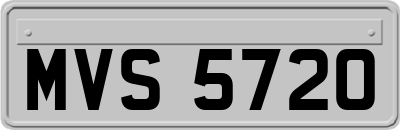 MVS 5720